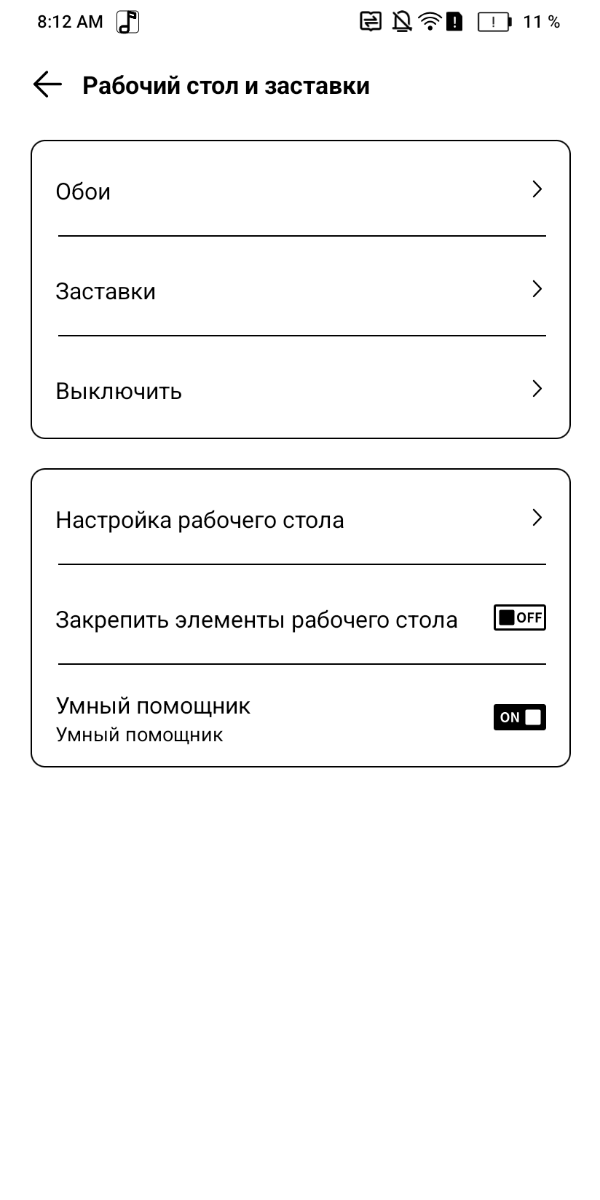 8:12 AM

11 %

Рабочий стол и заставки

Обои

Заставки

Выключить

Настройка рабочего стола

Закрепить элементы рабочего стола

OFF

Умный помощник
Умный помощник

ON